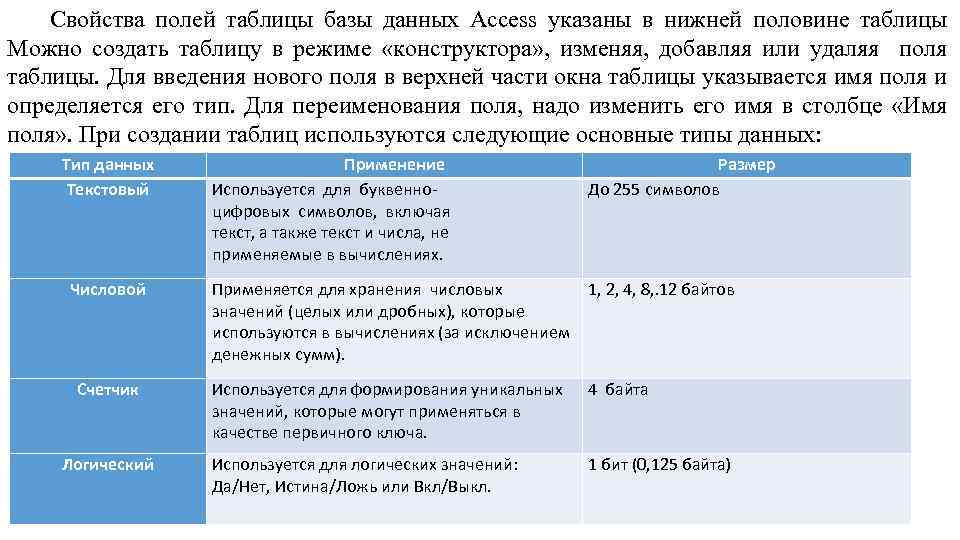 Свойства полей таблицы базы данных Access указаны в нижней половине таблицы Можно создать таблицу в режиме «конструктора», изменяя, добавляя или удаляя поля таблицы. Для введения нового поля в верхней части окна таблицы указывается имя поля и определяется его тип. Для переименования поля, надо изменить его имя в столбце «Имя поля». При создании таблиц используются следующие основные типы данных:

| Тип данных | Применение | Размер |
|---|---|---|
| Текстовый | Используется для буквенно-цифровых символов, включая текст, а также текст и числа, не применяемые в вычислениях. | До 255 символов |
| Числовой | Применяется для хранения числовых значений (целых или дробных), которые используются в вычислениях (за исключением денежных сумм). | 1, 2, 4, 8,.12 байтов |
| Счетчик | Используется для формирования уникальных значений, которые могут применяться в качестве первичного ключа. | 4 байта |
| Логический | Используется для логических значений: Да/Нет, Истина/Ложь или Вкл/Выкл. | 1 бит (0,125 байта) |